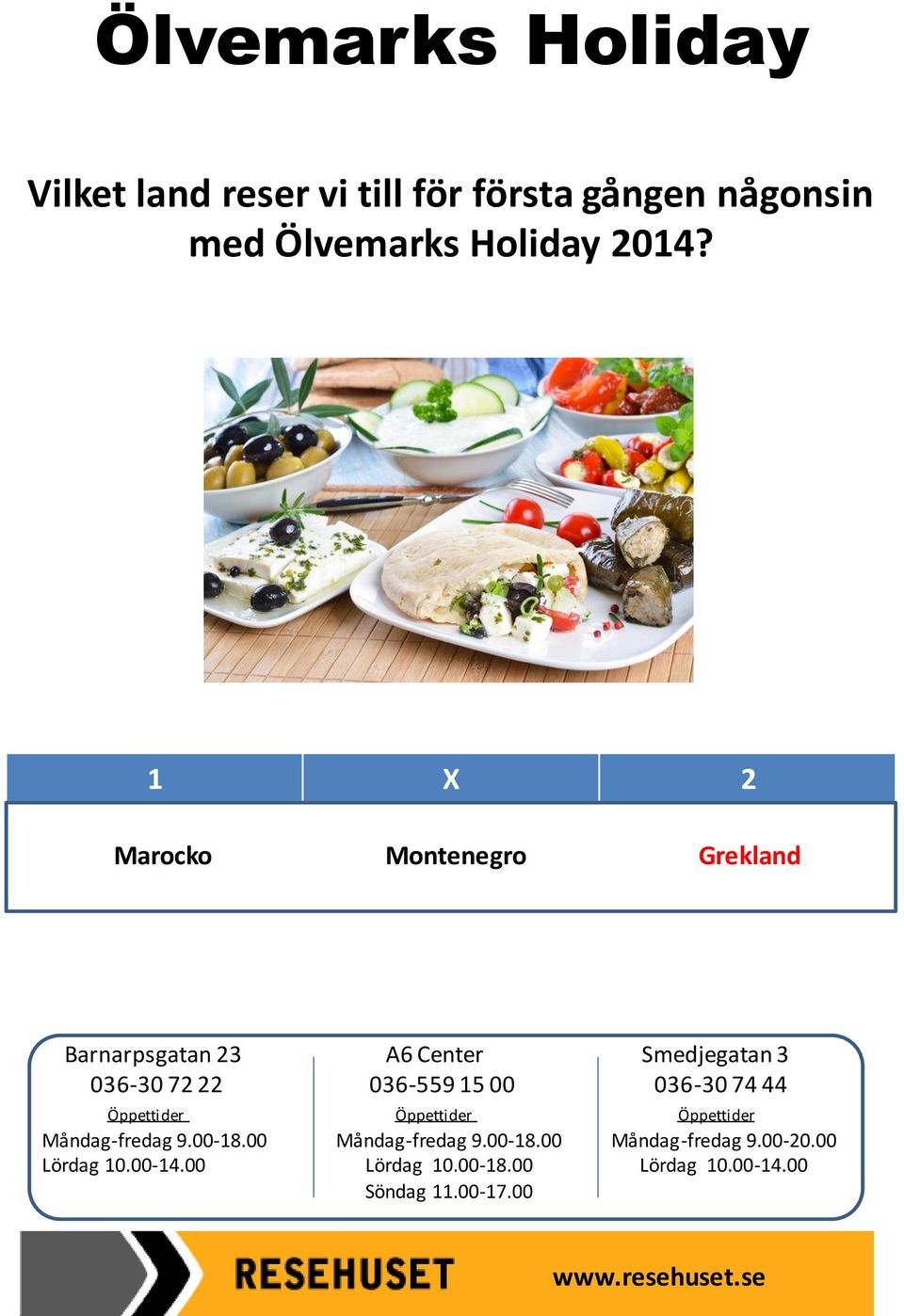 Ölvemarks Holiday

Vilket land reser vi till för första gången någonsin med Ölvemarks Holiday 2014?

| 1 | X | 2 |
|---|---|---|
| Marocko | Montenegro | Grekland |

Barnarpsgatan 23
036-30 72 22
Öppettider
Måndag-fredag 9.00-18.00
Lördag 10.00-14.00

A6 Center
036-559 15 00
Öppettider
Måndag-fredag 9.00-18.00
Lördag 10.00-18.00
Söndag 11.00-17.00

Smedjegatan 3
036-30 74 44
Öppettider
Måndag-fredag 9.00-20.00
Lördag 10.00-14.00

RESEHUSET

www.resehuset.se